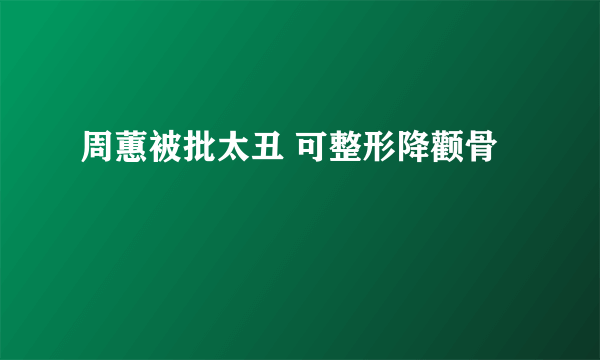 周蕙被批太丑 可整形降颧骨